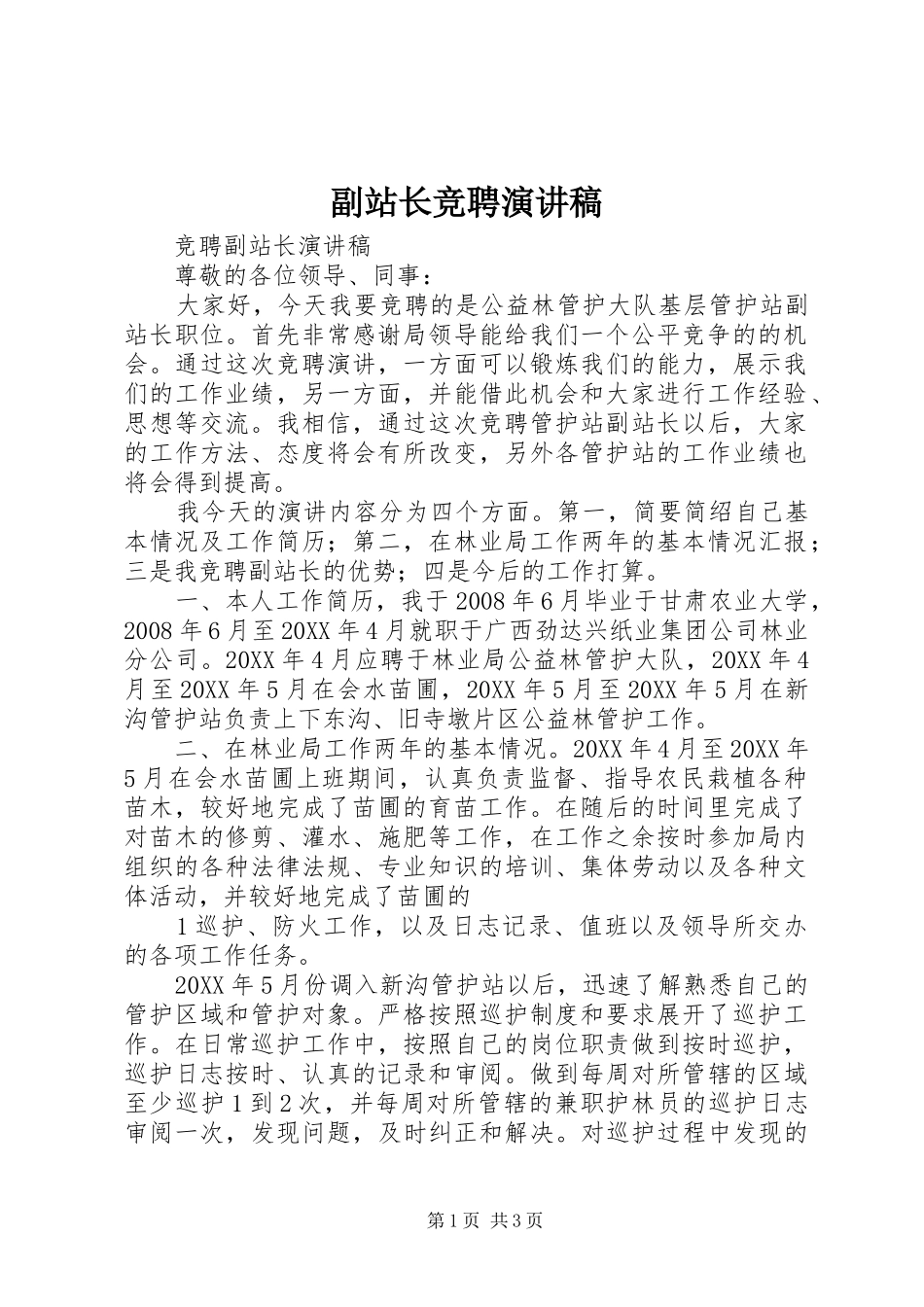 副站长竞聘演讲稿

竞聘副站长演讲稿

尊敬的各位领导、同事：

大家好，今天我要竞聘的是公益林管护大队基层管护站副站长职位。首先非常感谢局领导能给我们一个公平竞争的的机会。通过这次竞聘演讲，一方面可以锻炼我们的能力，展示我们的工作业绩，另一方面，并能借此机会和大家进行工作经验、思想等交流。我相信，通过这次竞聘管护站副站长以后，大家的工作方法、态度将会有所改变，另外各管护站的工作业绩也将会得到提高。

我今天的演讲内容分为四个方面。第一，简要简绍自己基本情况及工作简历；第二，在林业局工作两年的基本情况汇报；三是我竞聘副站长的优势；四是今后的工作打算。

一、本人工作简历，我于2008年6月毕业于甘肃农业大学，2008年6月至20XX年4月就职于广西劲达兴纸业集团公司林业分公司。20XX年4月应聘于林业局公益林管护大队，20XX年4月至20XX年5月在会水苗圃，20XX年5月至20XX年5月在新沟管护站负责上下东沟、旧寺墩片区公益林管护工作。

二、在林业局工作两年的基本情况。20XX年4月至20XX年5月在会水苗圃上班期间，认真负责监督、指导农民栽植各种苗木，较好地完成了苗圃的育苗工作。在随后的时间里完成了对苗木的修剪、灌水、施肥等工作，在工作之余按时参加局内组织的各种法律法规、专业知识的培训、集体劳动以及各种文体活动，并较好地完成了苗圃的

1巡护、防火工作，以及日志记录、值班以及领导所交办的各项工作任务。

20XX年5月份调入新沟管护站以后，迅速了解熟悉自己的管护区域和管护对象。严格按照巡护制度和要求展开了巡护工作。在日常巡护工作中，按照自己的岗位职责做到按时巡护，巡护日志按时、认真的记录和审阅。做到每周对所管辖的区域至少巡护1到2次，并每周对所管辖的兼职护林员的巡护日志审阅一次，发现问题，及时纠正和解决。对巡护过程中发现的

第1页 共3页